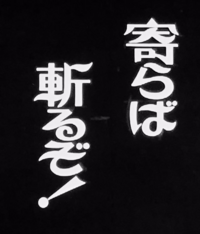 寄らば
斬るぞ！